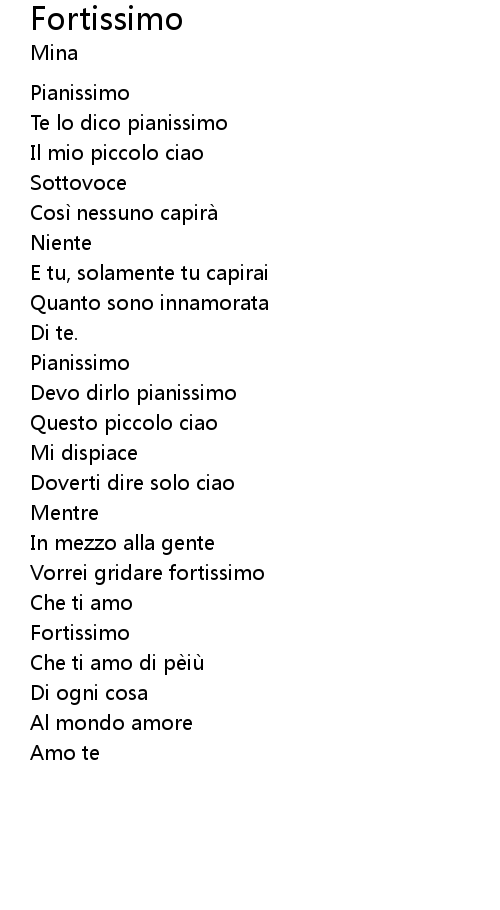 Fortissimo
Mina

Pianissimo
Te lo dico pianissimo
Il mio piccolo ciao
Sottovoce
Così nessuno capirà
Niente
E tu, solamente tu capirai
Quanto sono innamorata
Di te.
Pianissimo
Devo dirlo pianissimo
Questo piccolo ciao
Mi dispiace
Doverti dire solo ciao
Mentre
In mezzo alla gente
Vorrei gridare fortissimo
Che ti amo
Fortissimo
Che ti amo di pèiù
Di ogni cosa
Al mondo amore
Amo te